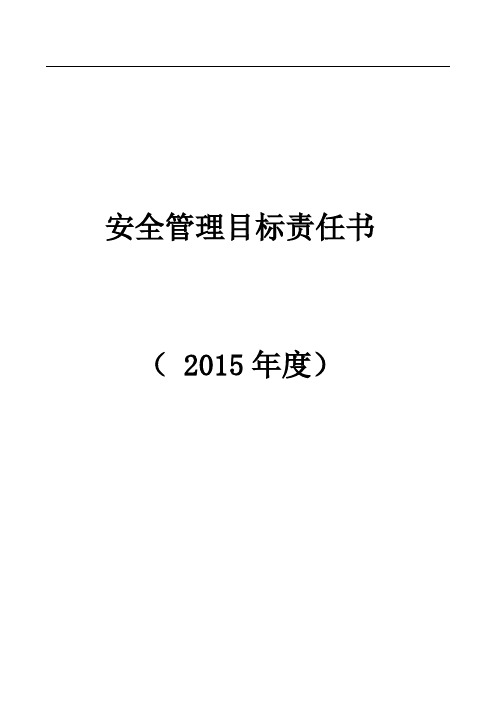 安全管理目标责任书

（ 2015 年度）